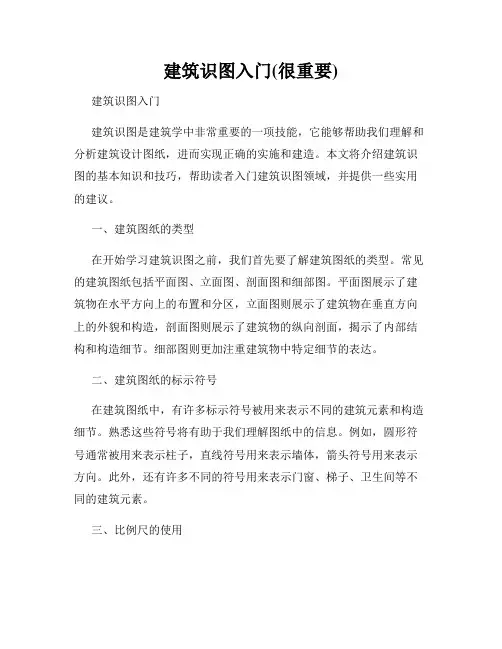 建筑识图入门(很重要)

建筑识图入门

建筑识图是建筑学中非常重要的一项技能，它能够帮助我们理解和分析建筑设计图纸，进而实现正确的实施和建造。本文将介绍建筑识图的基本知识和技巧，帮助读者入门建筑识图领域，并提供一些实用的建议。

一、建筑图纸的类型

在开始学习建筑识图之前，我们首先要了解建筑图纸的类型。常见的建筑图纸包括平面图、立面图、剖面图和细部图。平面图展示了建筑物在水平方向上的布置和分区，立面图则展示了建筑物在垂直方向上的外貌和构造，剖面图则展示了建筑物的纵向剖面，揭示了内部结构和构造细节。细部图则更加注重建筑物中特定细节的表达。

二、建筑图纸的标示符号

在建筑图纸中，有许多标示符号被用来表示不同的建筑元素和构造细节。熟悉这些符号将有助于我们理解图纸中的信息。例如，圆形符号通常被用来表示柱子，直线符号用来表示墙体，箭头符号用来表示方向。此外，还有许多不同的符号用来表示门窗、梯子、卫生间等不同的建筑元素。

三、比例尺的使用